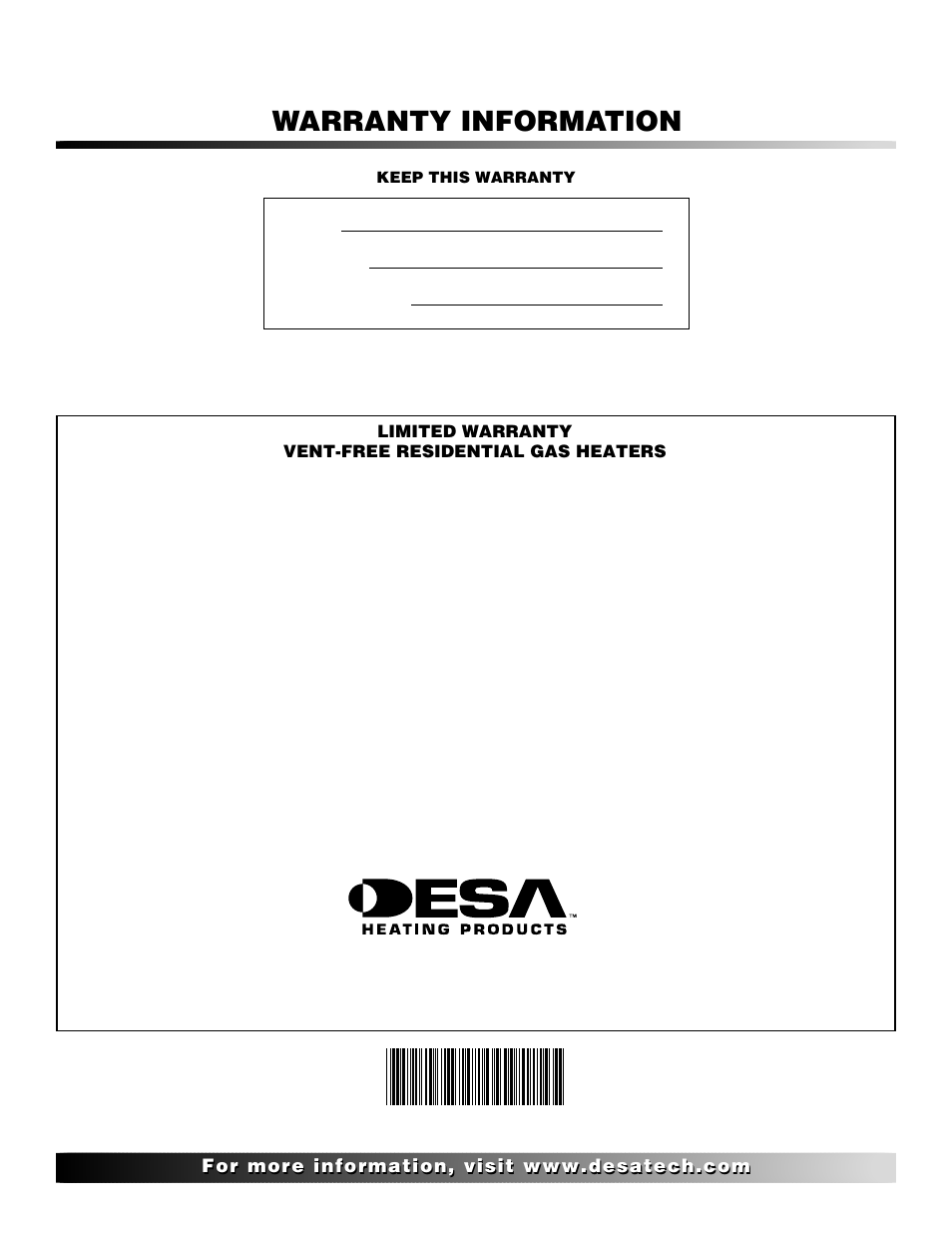 WARRANTY INFORMATION

KEEP THIS WARRANTY

LIMITED WARRANTY
VENT-FREE RESIDENTIAL GAS HEATERS

DESA™
HEATING PRODUCTS

For more information, visit www.desatech.com